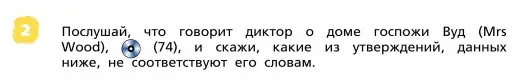 2

Послушай, что говорит диктор о доме госпожи Вуд (Mrs Wood), (74), и скажи, какие из утверждений, данных ниже, не соответствуют его словам.